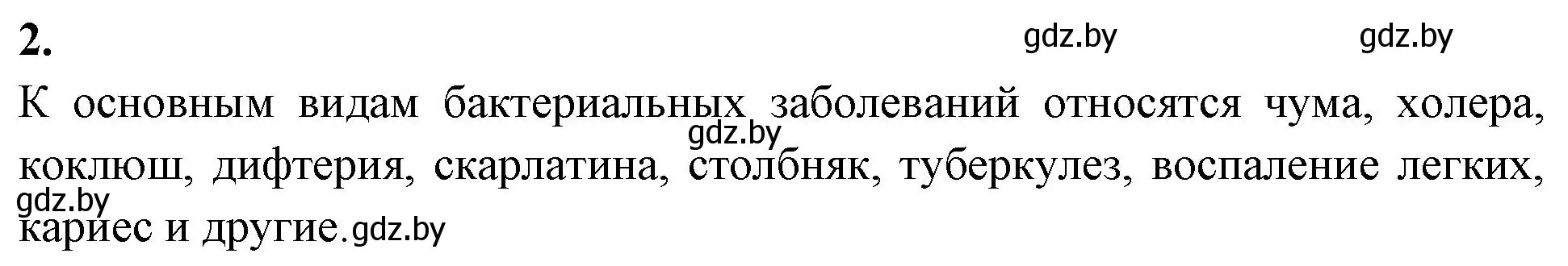 2.

gdz.by gdz.by

К основным видам бактериальных заболеваний относятся чума, холера, коклюш, дифтерия, скарлатина, столбняк, туберкулез, воспаление легких, кариес и другие.

gdz.by

gdz.by

gdz.by